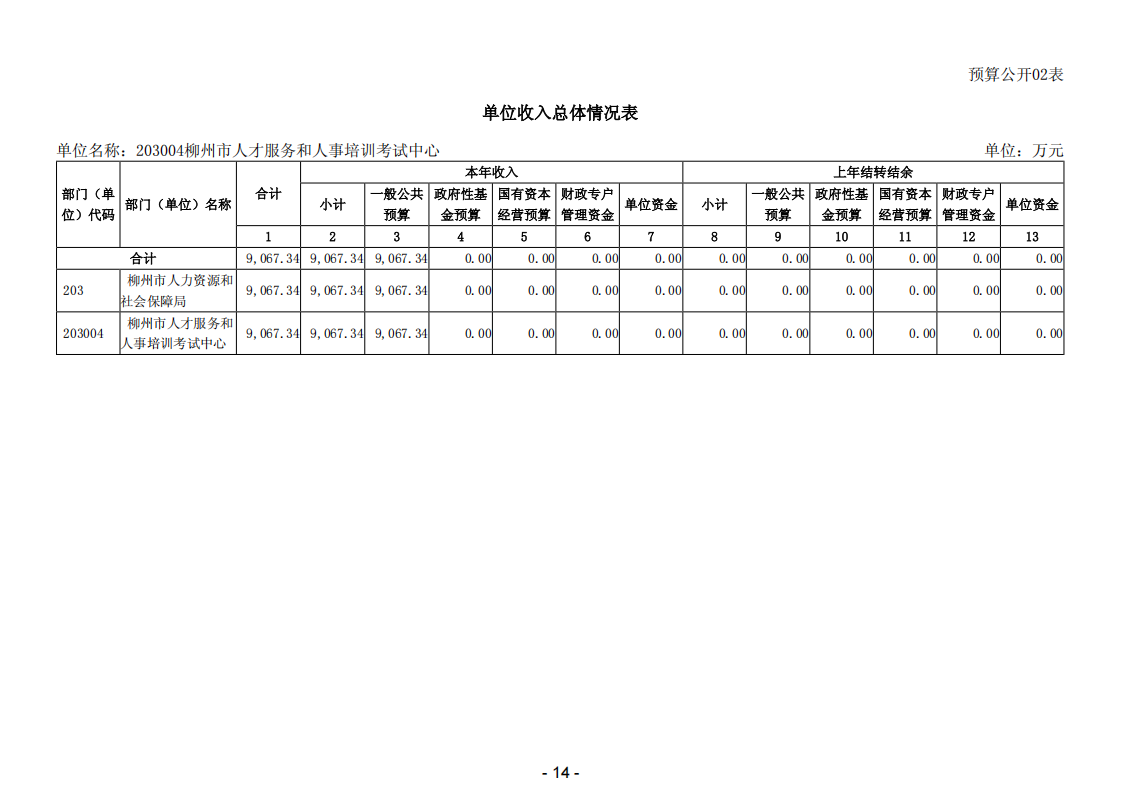 预算公开02表

单位收入总体情况表

单位名称：203004柳州市人才服务和人事培训考试中心

单位：万元

| 部门（单位）代码 | 部门（单位）名称 | 合计 | 本年收入 |  |  |  |  |  | 上年结转结余 |  |  |  |  |  |
|---|---|---|---|---|---|---|---|---|---|---|---|---|---|---|
|  |  |  | 小计 | 一般公共预算 | 政府性基金预算 | 国有资本经营预算 | 财政专户管理资金 | 单位资金 | 小计 | 一般公共预算 | 政府性基金预算 | 国有资本经营预算 | 财政专户管理资金 | 单位资金 |
|  |  | 1 | 2 | 3 | 4 | 5 | 6 | 7 | 8 | 9 | 10 | 11 | 12 | 13 |
| 合计 |  | 9,067.34 | 9,067.34 | 9,067.34 | 0.00 | 0.00 | 0.00 | 0.00 | 0.00 | 0.00 | 0.00 | 0.00 | 0.00 | 0.00 |
| 203 | 柳州市人力资源和社会保障局 | 9,067.34 | 9,067.34 | 9,067.34 | 0.00 | 0.00 | 0.00 | 0.00 | 0.00 | 0.00 | 0.00 | 0.00 | 0.00 | 0.00 |
| 203004 | 柳州市人才服务和人事培训考试中心 | 9,067.34 | 9,067.34 | 9,067.34 | 0.00 | 0.00 | 0.00 | 0.00 | 0.00 | 0.00 | 0.00 | 0.00 | 0.00 | 0.00 |

- 14 -